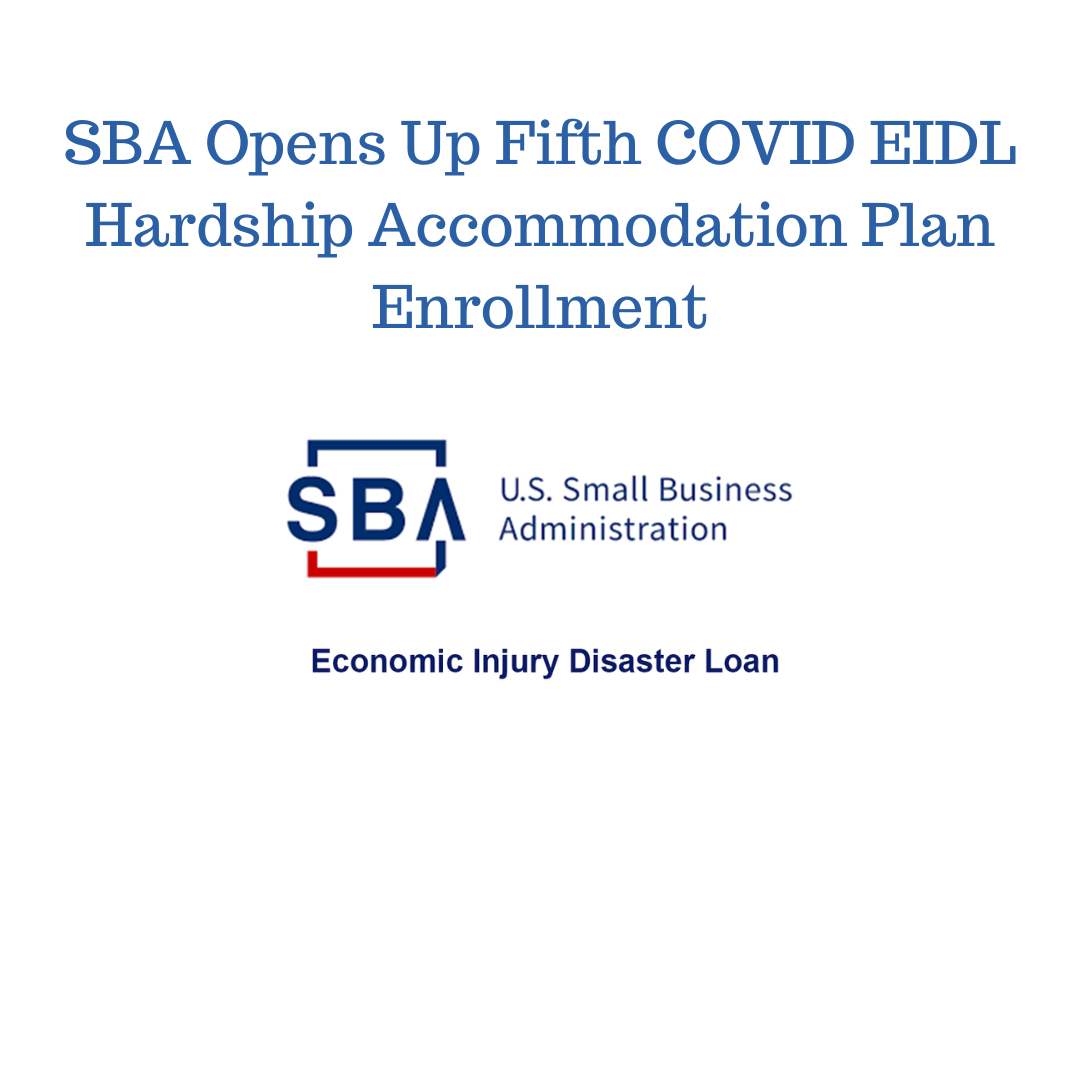 SBA Opens Up Fifth COVID EIDL Hardship Accommodation Plan Enrollment

SBA U.S. Small Business Administration

Economic Injury Disaster Loan